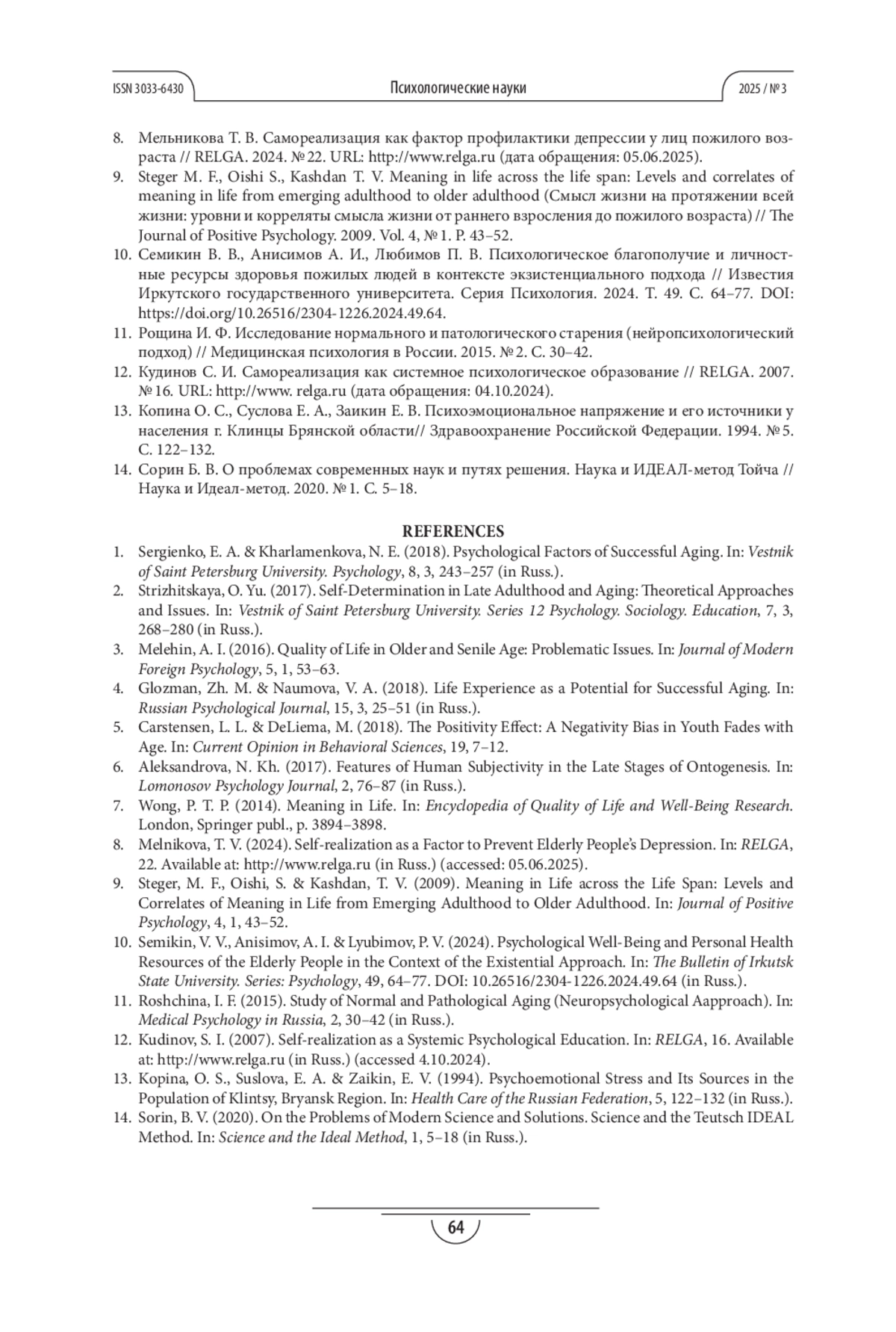 ISSN 3033-6430 Психологические науки 2025 / № 3

8. Мельникова Т. В. Самореализация как фактор профилактики депрессии у лиц пожилого возраста // RELGA. 2024. № 22. URL: http://www.relga.ru (дата обращения: 05.06.2025).
9. Steger M. F., Oishi S., Kashdan T. V. Meaning in life across the life span: Levels and correlates of meaning in life from emerging adulthood to older adulthood (Смысл жизни на протяжении всей жизни: уровни и корреляты смысла жизни от раннего взросления до пожилого возраста) // The Journal of Positive Psychology. 2009. Vol. 4, № 1. P. 43–52.
10. Семикин В. В., Анисимов А. И., Любимов П. В. Психологическое благополучие и личностные ресурсы здоровья пожилых людей в контексте экзистенциального подхода // Известия Иркутского государственного университета. Серия Психология. 2024. Т. 49. С. 64–77. DOI: https://doi.org/10.26516/2304-1226.2024.49.64.
11. Рощина И. Ф. Исследование нормального и патологического старения (нейропсихологический подход) // Медицинская психология в России. 2015. № 2. С. 30–42.
12. Кудинов С. И. Самореализация как системное психологическое образование // RELGA. 2007. № 16. URL: http://www. relga.ru (дата обращения: 04.10.2024).
13. Копина О. С., Суслова Е. А., Заикин Е. В. Психоэмоциональное напряжение и его источники у населения г. Клинцы Брянской области// Здравоохранение Российской Федерации. 1994. № 5. С. 122–132.
14. Сорин Б. В. О проблемах современных наук и путях решения. Наука и ИДЕАЛ-метод Тойча // Наука и Идеал-метод. 2020. № 1. С. 5–18.

REFERENCES
1. Sergienko, E. A. & Kharlamenkova, N. E. (2018). Psychological Factors of Successful Aging. In: Vestnik of Saint Petersburg University. Psychology, 8, 3, 243–257 (in Russ.).
2. Strizhitskaya, O. Yu. (2017). Self-Determination in Late Adulthood and Aging: Theoretical Approaches and Issues. In: Vestnik of Saint Petersburg University. Series 12 Psychology. Sociology. Education, 7, 3, 268–280 (in Russ.).
3. Melehin, A. I. (2016). Quality of Life in Older and Senile Age: Problematic Issues. In: Journal of Modern Foreign Psychology, 5, 1, 53–63.
4. Glozman, Zh. M. & Naumova, V. A. (2018). Life Experience as a Potential for Successful Aging. In: Russian Psychological Journal, 15, 3, 25–51 (in Russ.).
5. Carstensen, L. L. & DeLiema, M. (2018). The Positivity Effect: A Negativity Bias in Youth Fades with Age. In: Current Opinion in Behavioral Sciences, 19, 7–12.
6. Aleksandrova, N. Kh. (2017). Features of Human Subjectivity in the Late Stages of Ontogenesis. In: Lomonosov Psychology Journal, 2, 76–87 (in Russ.).
7. Wong, P. T. P. (2014). Meaning in Life. In: Encyclopedia of Quality of Life and Well-Being Research. London, Springer publ., p. 3894–3898.
8. Melnikova, T. V. (2024). Self-realization as a Factor to Prevent Elderly People's Depression. In: RELGA, 22. Available at: http://www.relga.ru (in Russ.) (accessed: 05.06.2025).
9. Steger, M. F., Oishi, S. & Kashdan, T. V. (2009). Meaning in Life across the Life Span: Levels and Correlates of Meaning in Life from Emerging Adulthood to Older Adulthood. In: Journal of Positive Psychology, 4, 1, 43–52.
10. Semikin, V. V., Anisimov, A. I. & Lyubimov, P. V. (2024). Psychological Well-Being and Personal Health Resources of the Elderly People in the Context of the Existential Approach. In: The Bulletin of Irkutsk State University. Series: Psychology, 49, 64–77. DOI: 10.26516/2304-1226.2024.49.64 (in Russ.).
11. Roshchina, I. F. (2015). Study of Normal and Pathological Aging (Neuropsychological Aapproach). In: Medical Psychology in Russia, 2, 30–42 (in Russ.).
12. Kudinov, S. I. (2007). Self-realization as a Systemic Psychological Education. In: RELGA, 16. Available at: http://www.relga.ru (in Russ.) (accessed 4.10.2024).
13. Kopina, O. S., Suslova, E. A. & Zaikin, E. V. (1994). Psychoemotional Stress and Its Sources in the Population of Klintsy, Bryansk Region. In: Health Care of the Russian Federation, 5, 122–132 (in Russ.).
14. Sorin, B. V. (2020). On the Problems of Modern Science and Solutions. Science and the Teutsch IDEAL Method. In: Science and the Ideal Method, 1, 5–18 (in Russ.).

64